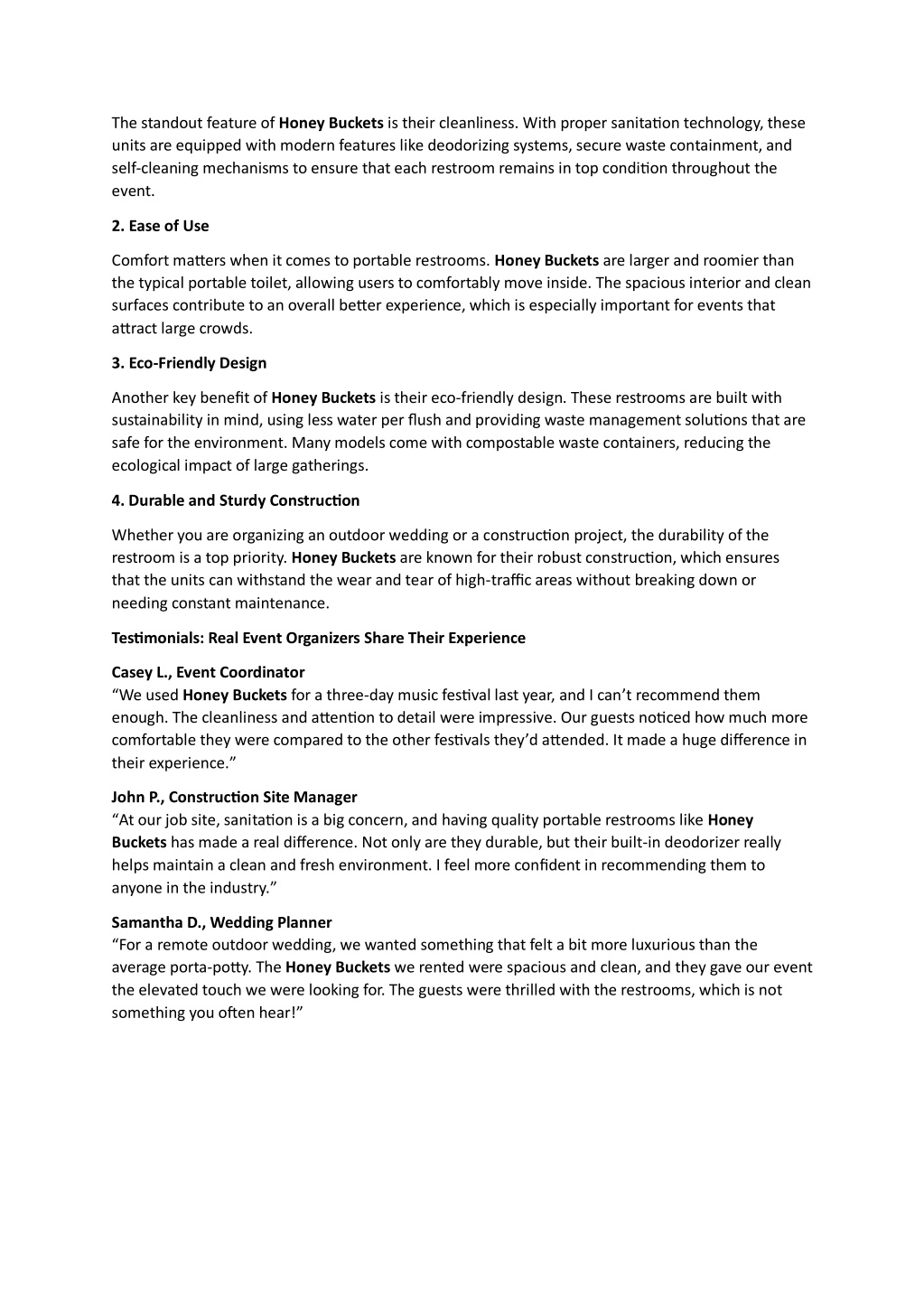 The standout feature of Honey Buckets is their cleanliness. With proper sanitation technology, these units are equipped with modern features like deodorizing systems, secure waste containment, and self-cleaning mechanisms to ensure that each restroom remains in top condition throughout the event.

2. Ease of Use

Comfort matters when it comes to portable restrooms. Honey Buckets are larger and roomier than the typical portable toilet, allowing users to comfortably move inside. The spacious interior and clean surfaces contribute to an overall better experience, which is especially important for events that attract large crowds.

3. Eco-Friendly Design

Another key benefit of Honey Buckets is their eco-friendly design. These restrooms are built with sustainability in mind, using less water per flush and providing waste management solutions that are safe for the environment. Many models come with compostable waste containers, reducing the ecological impact of large gatherings.

4. Durable and Sturdy Construction

Whether you are organizing an outdoor wedding or a construction project, the durability of the restroom is a top priority. Honey Buckets are known for their robust construction, which ensures that the units can withstand the wear and tear of high-traffic areas without breaking down or needing constant maintenance.

Testimonials: Real Event Organizers Share Their Experience

Casey L., Event Coordinator
“We used Honey Buckets for a three-day music festival last year, and I can’t recommend them enough. The cleanliness and attention to detail were impressive. Our guests noticed how much more comfortable they were compared to the other festivals they’d attended. It made a huge difference in their experience.”

John P., Construction Site Manager
“At our job site, sanitation is a big concern, and having quality portable restrooms like Honey Buckets has made a real difference. Not only are they durable, but their built-in deodorizer really helps maintain a clean and fresh environment. I feel more confident in recommending them to anyone in the industry.”

Samantha D., Wedding Planner
“For a remote outdoor wedding, we wanted something that felt a bit more luxurious than the average porta-potty. The Honey Buckets we rented were spacious and clean, and they gave our event the elevated touch we were looking for. The guests were thrilled with the restrooms, which is not something you often hear!”